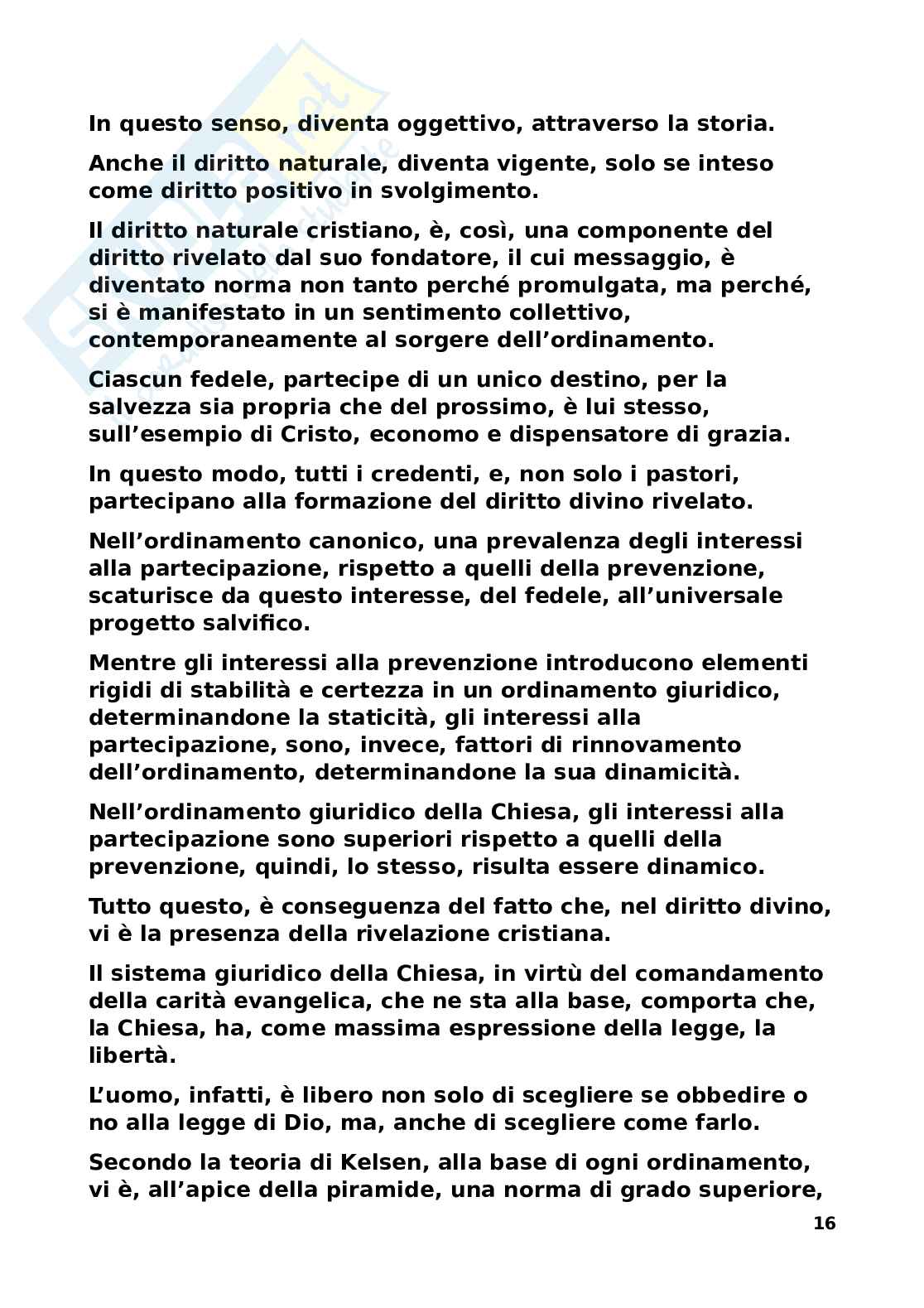 In questo senso, diventa oggettivo, attraverso la storia.

Anche il diritto naturale, diventa vigente, solo se inteso come diritto positivo in svolgimento.

Il diritto naturale cristiano, è, così, una componente del diritto rivelato dal suo fondatore, il cui messaggio, è diventato norma non tanto perché promulgata, ma perché, si è manifestato in un sentimento collettivo, contemporaneamente al sorgere dell'ordinamento.

Ciascun fedele, partecipe di un unico destino, per la salvezza sia propria che del prossimo, è lui stesso, sull'esempio di Cristo, economo e dispensatore di grazia.

In questo modo, tutti i credenti, e, non solo i pastori, partecipano alla formazione del diritto divino rivelato.

Nell'ordinamento canonico, una prevalenza degli interessi alla partecipazione, rispetto a quelli della prevenzione, scaturisce da questo interesse, del fedele, all'universale progetto salvifico.

Mentre gli interessi alla prevenzione introducono elementi rigidi di stabilità e certezza in un ordinamento giuridico, determinandone la staticità, gli interessi alla partecipazione, sono, invece, fattori di rinnovamento dell'ordinamento, determinandone la sua dinamicità.

Nell'ordinamento giuridico della Chiesa, gli interessi alla partecipazione sono superiori rispetto a quelli della prevenzione, quindi, lo stesso, risulta essere dinamico.

Tutto questo, è conseguenza del fatto che, nel diritto divino, vi è la presenza della rivelazione cristiana.

Il sistema giuridico della Chiesa, in virtù del comandamento della carità evangelica, che ne sta alla base, comporta che, la Chiesa, ha, come massima espressione della legge, la libertà.

L'uomo, infatti, è libero non solo di scegliere se obbedire o no alla legge di Dio, ma, anche di scegliere come farlo.

Secondo la teoria di Kelsen, alla base di ogni ordinamento, vi è, all'apice della piramide, una norma di grado superiore,

16